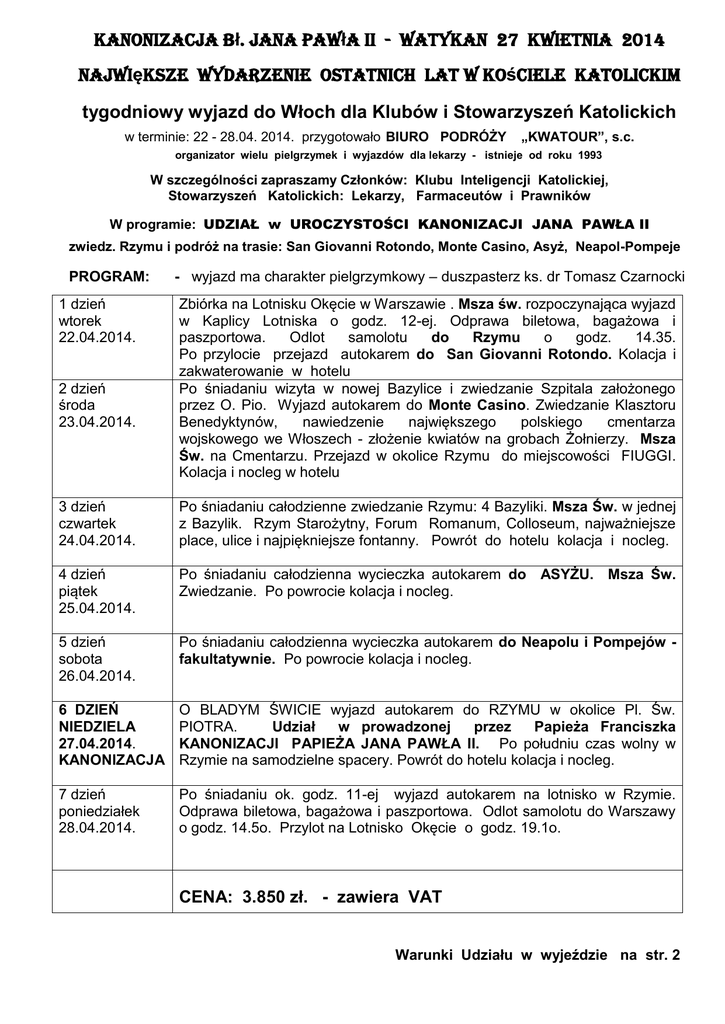 KANONIZACJA Bł. JANA PAWłA II - WATYKAN 27 KWIETNIA 2014

NAJWIęKSZE WYDARZENIE OSTATNICH LAT W KOśCIELE KATOLICKIM

tygodniowy wyjazd do Włoch dla Klubów i Stowarzyszeń Katolickich

w terminie: 22 - 28.04. 2014. przygotowało BIURO PODRÓŻY „KWATOUR", s.c.

organizator wielu pielgrzymek i wyjazdów dla lekarzy - istnieje od roku 1993

W szczególności zapraszamy Członków: Klubu Inteligencji Katolickiej, Stowarzyszeń Katolickich: Lekarzy, Farmaceutów i Prawników

W programie: UDZIAŁ w UROCZYSTOŚCI KANONIZACJI JANA PAWŁA II

zwiedz. Rzymu i podróż na trasie: San Giovanni Rotondo, Monte Casino, Asyż, Neapol-Pompeje

PROGRAM: - wyjazd ma charakter pielgrzymkowy – duszpasterz ks. dr Tomasz Czarnocki

| | |
|---|---|
| 1 dzień wtorek 22.04.2014. | Zbiórka na Lotnisku Okęcie w Warszawie . Msza św. rozpoczynająca wyjazd w Kaplicy Lotniska o godz. 12-ej. Odprawa biletowa, bagażowa i paszportowa. Odlot samolotu do Rzymu o godz. 14.35. Po przylocie przejazd autokarem do San Giovanni Rotondo. Kolacja i zakwaterowanie w hotelu |
| 2 dzień środa 23.04.2014. | Po śniadaniu wizyta w nowej Bazylice i zwiedzanie Szpitala założonego przez O. Pio. Wyjazd autokarem do Monte Casino. Zwiedzanie Klasztoru Benedyktynów, nawiedzenie największego polskiego cmentarza wojskowego we Włoszech - złożenie kwiatów na grobach Żołnierzy. Msza Św. na Cmentarzu. Przejazd w okolice Rzymu do miejscowości FIUGGI. Kolacja i nocleg w hotelu |
| 3 dzień czwartek 24.04.2014. | Po śniadaniu całodzienne zwiedzanie Rzymu: 4 Bazyliki. Msza Św. w jednej z Bazylik. Rzym Starożytny, Forum Romanum, Colloseum, najważniejsze place, ulice i najpiękniejsze fontanny. Powrót do hotelu kolacja i nocleg. |
| 4 dzień piątek 25.04.2014. | Po śniadaniu całodzienna wycieczka autokarem do ASYŻU. Msza Św. Zwiedzanie. Po powrocie kolacja i nocleg. |
| 5 dzień sobota 26.04.2014. | Po śniadaniu całodzienna wycieczka autokarem do Neapolu i Pompejów - fakultatywnie. Po powrocie kolacja i nocleg. |
| 6 DZIEŃ NIEDZIELA 27.04.2014. KANONIZACJA | O BLADYM ŚWICIE wyjazd autokarem do RZYMU w okolice Pl. Św. PIOTRA. Udział w prowadzonej przez Papieża Franciszka KANONIZACJI PAPIEŻA JANA PAWŁA II. Po południu czas wolny w Rzymie na samodzielne spacery. Powrót do hotelu kolacja i nocleg. |
| 7 dzień poniedziałek 28.04.2014. | Po śniadaniu ok. godz. 11-ej wyjazd autokarem na lotnisko w Rzymie. Odprawa biletowa, bagażowa i paszportowa. Odlot samolotu do Warszawy o godz. 14.5o. Przylot na Lotnisko Okęcie o godz. 19.1o. |
| | CENA: 3.850 zł. - zawiera VAT |

Warunki Udziału w wyjeździe na str. 2